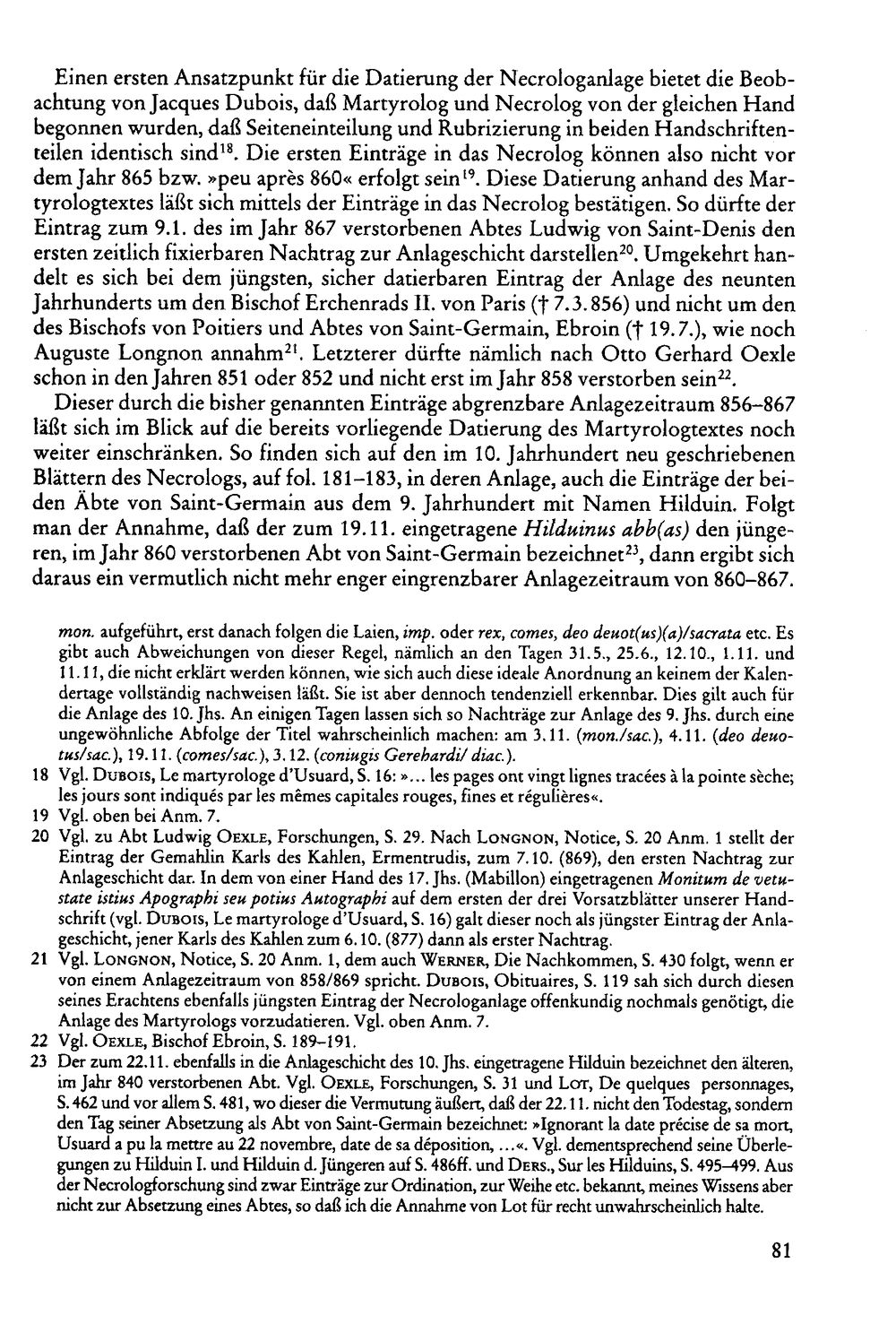 Einen ersten Ansatzpunkt für die Datierung der Necrologanlage bietet die Beobachtung von Jacques Dubois, daß Martyrolog und Necrolog von der gleichen Hand begonnen wurden, daß Seiteneinteilung und Rubrizierung in beiden Handschriftenteilen identisch sind$^{18}$. Die ersten Einträge in das Necrolog können also nicht vor dem Jahr 865 bzw. »peu après 860« erfolgt sein$^{19}$. Diese Datierung anhand des Martyrologtextes läßt sich mittels der Einträge in das Necrolog bestätigen. So dürfte der Eintrag zum 9.1. des im Jahr 867 verstorbenen Abtes Ludwig von Saint-Denis den ersten zeitlich fixierbaren Nachtrag zur Anlageschicht darstellen$^{20}$. Umgekehrt handelt es sich bei dem jüngsten, sicher datierbaren Eintrag der Anlage des neunten Jahrhunderts um den Bischof Erchenrads II. von Paris († 7.3.856) und nicht um den des Bischofs von Poitiers und Abtes von Saint-Germain, Ebroin († 19.7.), wie noch Auguste Longnon annahm$^{21}$. Letzterer dürfte nämlich nach Otto Gerhard Oexle schon in den Jahren 851 oder 852 und nicht erst im Jahr 858 verstorben sein$^{22}$.

Dieser durch die bisher genannten Einträge abgrenzbare Anlagezeitraum 856–867 läßt sich im Blick auf die bereits vorliegende Datierung des Martyrologtextes noch weiter einschränken. So finden sich auf den im 10. Jahrhundert neu geschriebenen Blättern des Necrologs, auf fol. 181–183, in deren Anlage, auch die Einträge der beiden Äbte von Saint-Germain aus dem 9. Jahrhundert mit Namen Hilduin. Folgt man der Annahme, daß der zum 19.11. eingetragene Hilduinus abb(as) den jüngeren, im Jahr 860 verstorbenen Abt von Saint-Germain bezeichnet$^{23}$, dann ergibt sich daraus ein vermutlich nicht mehr enger eingrenzbarer Anlagezeitraum von 860–867.

mon. aufgeführt, erst danach folgen die Laien, imp. oder rex, comes, deo deuot(us)(a)/sacrata etc. Es gibt auch Abweichungen von dieser Regel, nämlich an den Tagen 31.5., 25.6., 12.10., 1.11. und 11.11, die nicht erklärt werden können, wie sich auch diese ideale Anordnung an keinem der Kalendertage vollständig nachweisen läßt. Sie ist aber dennoch tendenziell erkennbar. Dies gilt auch für die Anlage des 10. Jhs. An einigen Tagen lassen sich so Nachträge zur Anlage des 9. Jhs. durch eine ungewöhnliche Abfolge der Titel wahrscheinlich machen: am 3.11. (mon./sac.), 4.11. (deo deuotus/sac.), 19.11. (comes/sac.), 3.12. (coniugis Gerehardi/ diac.).

18 Vgl. Dubois, Le martyrologe d'Usuard, S. 16: »... les pages ont vingt lignes tracées à la pointe sèche; les jours sont indiqués par les mêmes capitales rouges, fines et régulières«.

19 Vgl. oben bei Anm. 7.

20 Vgl. zu Abt Ludwig Oexle, Forschungen, S. 29. Nach Longnon, Notice, S. 20 Anm. 1 stellt der Eintrag der Gemahlin Karls des Kahlen, Ermentrudis, zum 7.10. (869), den ersten Nachtrag zur Anlageschicht dar. In dem von einer Hand des 17. Jhs. (Mabillon) eingetragenen Monitum de vetustate istius Apographi seu potius Autographi auf dem ersten der drei Vorsatzblätter unserer Handschrift (vgl. Dubois, Le martyrologe d'Usuard, S. 16) galt dieser noch als jüngster Eintrag der Anlageschicht, jener Karls des Kahlen zum 6.10. (877) dann als erster Nachtrag.

21 Vgl. Longnon, Notice, S. 20 Anm. 1, dem auch Werner, Die Nachkommen, S. 430 folgt, wenn er von einem Anlagezeitraum von 858/869 spricht. Dubois, Obituaires, S. 119 sah sich durch diesen seines Erachtens ebenfalls jüngsten Eintrag der Necrologanlage offenkundig nochmals genötigt, die Anlage des Martyrologs vorzudatieren. Vgl. oben Anm. 7.

22 Vgl. Oexle, Bischof Ebroin, S. 189–191.

23 Der zum 22.11. ebenfalls in die Anlageschicht des 10. Jhs. eingetragene Hilduin bezeichnet den älteren, im Jahr 840 verstorbenen Abt. Vgl. Oexle, Forschungen, S. 31 und Lot, De quelques personnages, S. 462 und vor allem S. 481, wo dieser die Vermutung äußert, daß der 22.11. nicht den Todestag, sondern den Tag seiner Absetzung als Abt von Saint-Germain bezeichnet: »Ignorant la date précise de sa mort, Usuard a pu la mettre au 22 novembre, date de sa déposition, ...«. Vgl. dementsprechend seine Überlegungen zu Hilduin I. und Hilduin d. Jüngeren auf S. 486ff. und Ders., Sur les Hilduins, S. 495–499. Aus der Necrologforschung sind zwar Einträge zur Ordination, zur Weihe etc. bekannt, meines Wissens aber nicht zur Absetzung eines Abtes, so daß ich die Annahme von Lot für recht unwahrscheinlich halte.

81